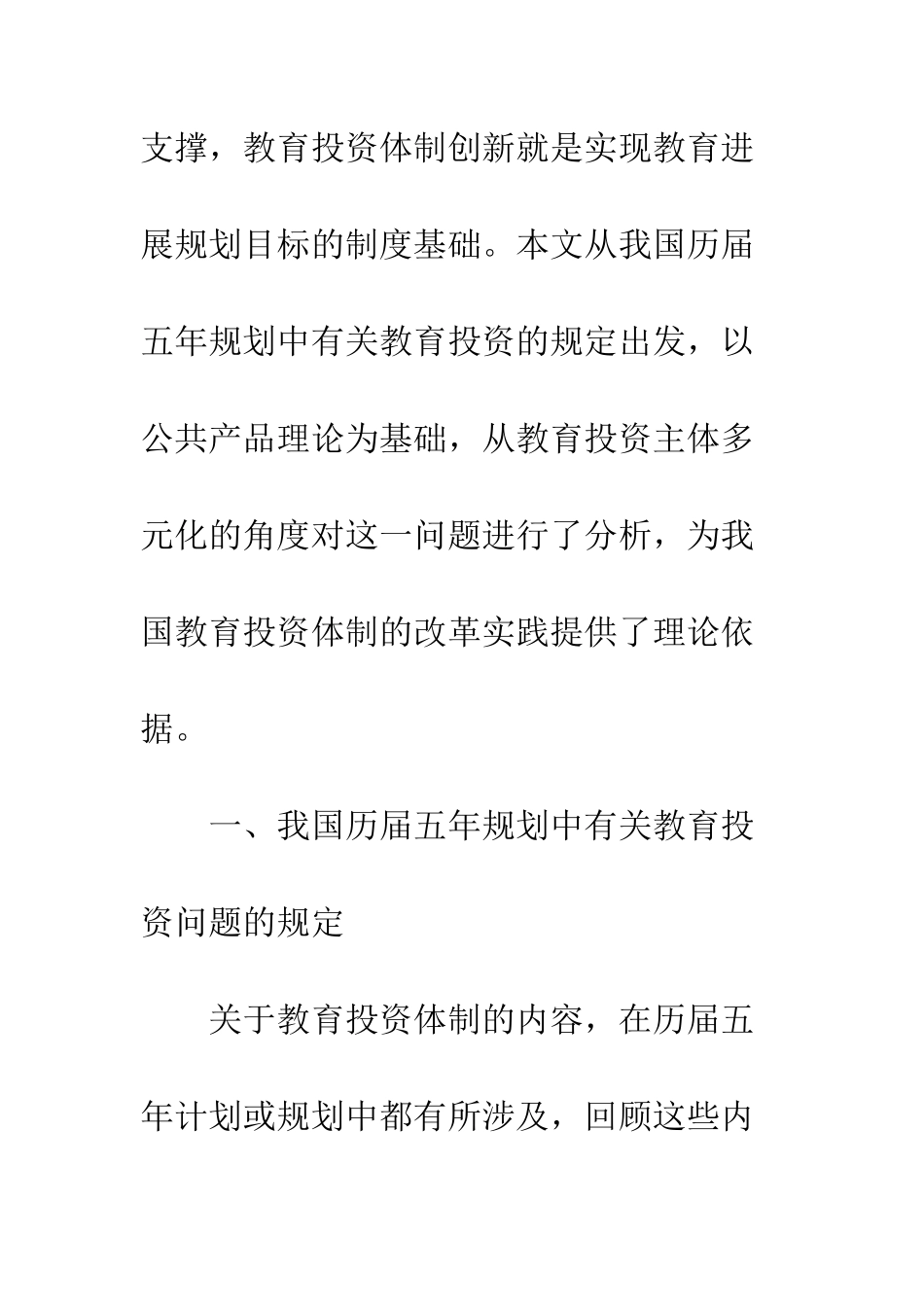 支撑，教育投资体制创新就是实现教育进展规划目标的制度基础。本文从我国历届五年规划中有关教育投资的规定出发，以公共产品理论为基础，从教育投资主体多元化的角度对这一问题进行了分析，为我国教育投资体制的改革实践提供了理论依据。

一、我国历届五年规划中有关教育投资问题的规定

关于教育投资体制的内容，在历届五年计划或规划中都有所涉及，回顾这些内